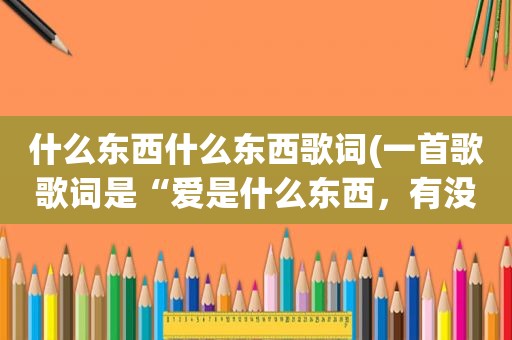 什么东西什么东西歌词(一首歌歌词是“爱是什么东西，有没